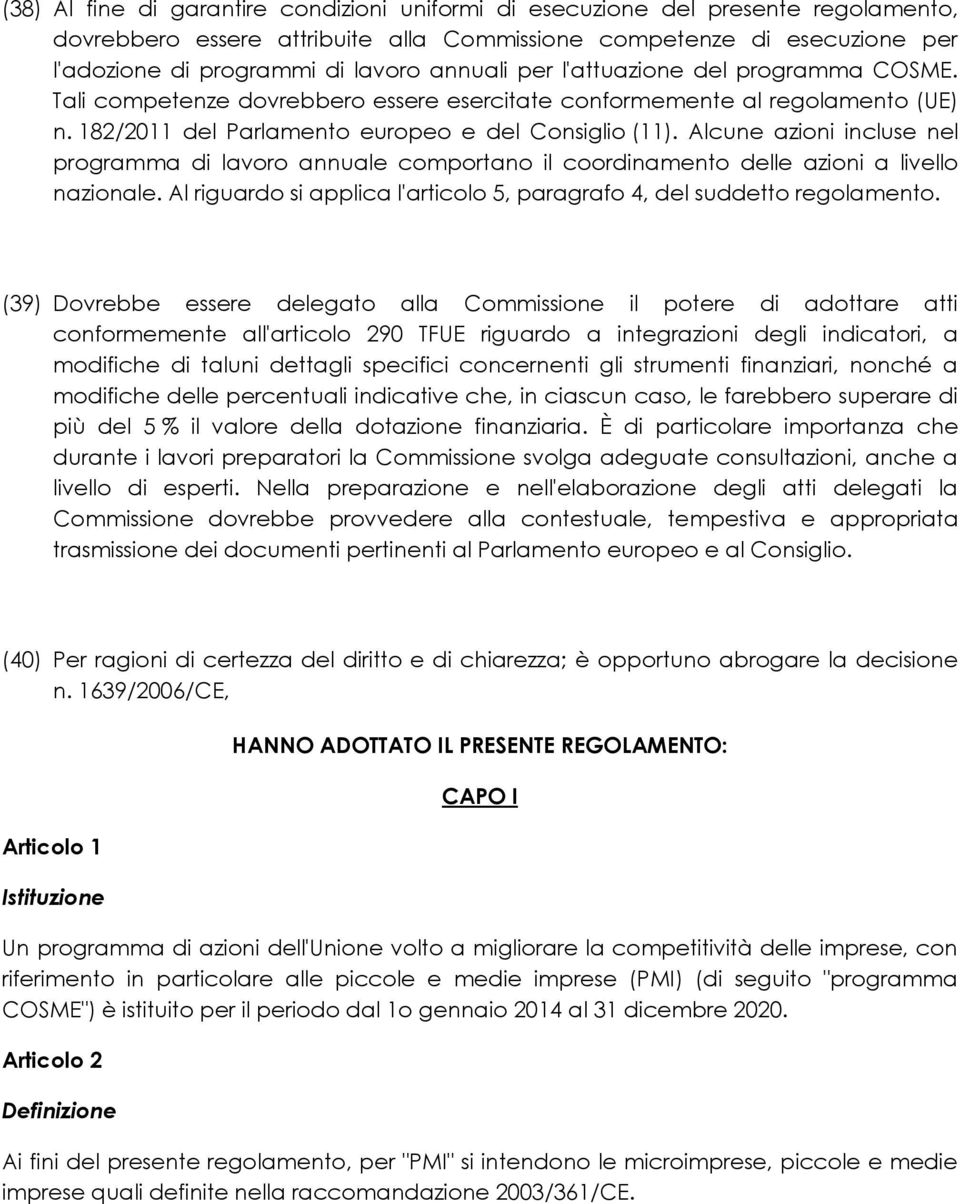 (38) Al fine di garantire condizioni uniformi di esecuzione del presente regolamento, dovrebbero essere attribuite alla Commissione competenze di esecuzione per l'adozione di programmi di lavoro annuali per l'attuazione del programma COSME. Tali competenze dovrebbero essere esercitate conformemente al regolamento (UE) n. 182/2011 del Parlamento europeo e del Consiglio (11). Alcune azioni incluse nel programma di lavoro annuale comportano il coordinamento delle azioni a livello nazionale. Al riguardo si applica l'articolo 5, paragrafo 4, del suddetto regolamento.

(39) Dovrebbe essere delegato alla Commissione il potere di adottare atti conformemente all'articolo 290 TFUE riguardo a integrazioni degli indicatori, a modifiche di taluni dettagli specifici concernenti gli strumenti finanziari, nonché a modifiche delle percentuali indicative che, in ciascun caso, le farebbero superare di più del 5 % il valore della dotazione finanziaria. È di particolare importanza che durante i lavori preparatori la Commissione svolga adeguate consultazioni, anche a livello di esperti. Nella preparazione e nell'elaborazione degli atti delegati la Commissione dovrebbe provvedere alla contestuale, tempestiva e appropriata trasmissione dei documenti pertinenti al Parlamento europeo e al Consiglio.

(40) Per ragioni di certezza del diritto e di chiarezza; è opportuno abrogare la decisione n. 1639/2006/CE,

HANNO ADOTTATO IL PRESENTE REGOLAMENTO:

CAPO I

Articolo 1

Istituzione

Un programma di azioni dell'Unione volto a migliorare la competitività delle imprese, con riferimento in particolare alle piccole e medie imprese (PMI) (di seguito "programma COSME") è istituito per il periodo dal 1o gennaio 2014 al 31 dicembre 2020.

Articolo 2

Definizione

Ai fini del presente regolamento, per "PMI" si intendono le microimprese, piccole e medie imprese quali definite nella raccomandazione 2003/361/CE.